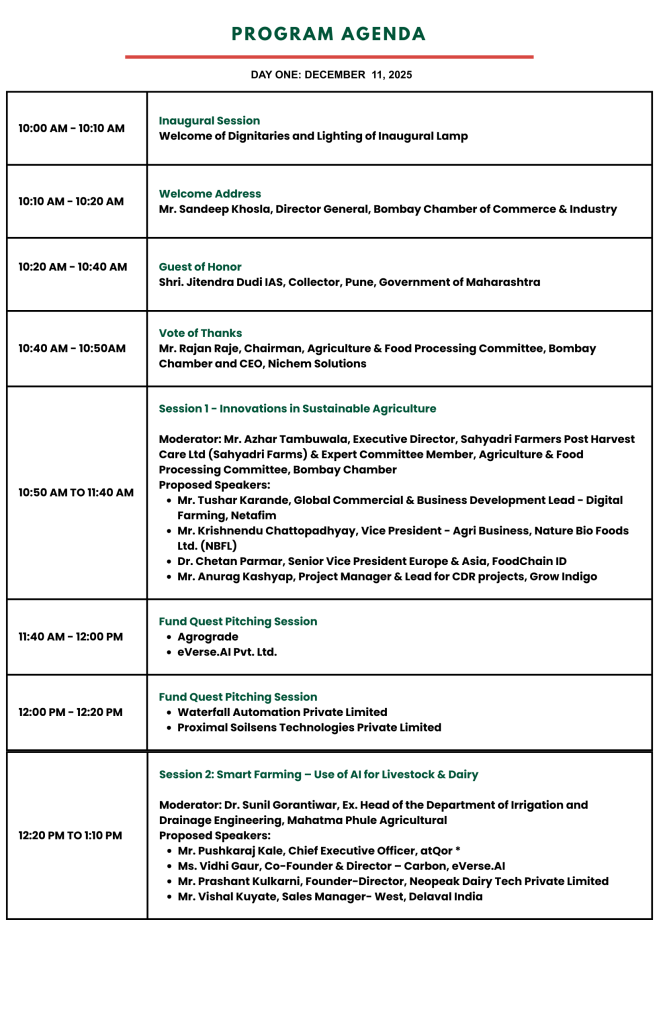 PROGRAM AGENDA

DAY ONE: DECEMBER 11, 2025

| | |
|---|---|
| 10:00 AM - 10:10 AM | Inaugural Session<br>Welcome of Dignitaries and Lighting of Inaugural Lamp |
| 10:10 AM - 10:20 AM | Welcome Address<br>Mr. Sandeep Khosla, Director General, Bombay Chamber of Commerce & Industry |
| 10:20 AM - 10:40 AM | Guest of Honor<br>Shri. Jitendra Dudi IAS, Collector, Pune, Government of Maharashtra |
| 10:40 AM - 10:50AM | Vote of Thanks<br>Mr. Rajan Raje, Chairman, Agriculture & Food Processing Committee, Bombay Chamber and CEO, Nichem Solutions |
| 10:50 AM TO 11:40 AM | Session 1 - Innovations in Sustainable Agriculture<br><br>Moderator: Mr. Azhar Tambuwala, Executive Director, Sahyadri Farmers Post Harvest Care Ltd (Sahyadri Farms) & Expert Committee Member, Agriculture & Food Processing Committee, Bombay Chamber<br>Proposed Speakers:<br>• Mr. Tushar Karande, Global Commercial & Business Development Lead - Digital Farming, Netafim<br>• Mr. Krishnendu Chattopadhyay, Vice President - Agri Business, Nature Bio Foods Ltd. (NBFL)<br>• Dr. Chetan Parmar, Senior Vice President Europe & Asia, FoodChain ID<br>• Mr. Anurag Kashyap, Project Manager & Lead for CDR projects, Grow Indigo |
| 11:40 AM - 12:00 PM | Fund Quest Pitching Session<br>• Agrograde<br>• eVerse.AI Pvt. Ltd. |
| 12:00 PM - 12:20 PM | Fund Quest Pitching Session<br>• Waterfall Automation Private Limited<br>• Proximal Soilsens Technologies Private Limited |
| 12:20 PM TO 1:10 PM | Session 2: Smart Farming – Use of AI for Livestock & Dairy<br><br>Moderator: Dr. Sunil Gorantiwar, Ex. Head of the Department of Irrigation and Drainage Engineering, Mahatma Phule Agricultural<br>Proposed Speakers:<br>• Mr. Pushkaraj Kale, Chief Executive Officer, atQor *<br>• Ms. Vidhi Gaur, Co-Founder & Director – Carbon, eVerse.AI<br>• Mr. Prashant Kulkarni, Founder-Director, Neopeak Dairy Tech Private Limited<br>• Mr. Vishal Kuyate, Sales Manager- West, Delaval India |